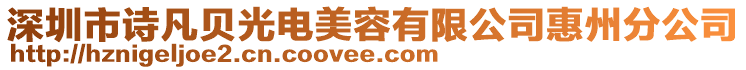 深圳市诗凡贝光电美容有限公司惠州分公司
http://hznigeljoe2.cn.coovee.com